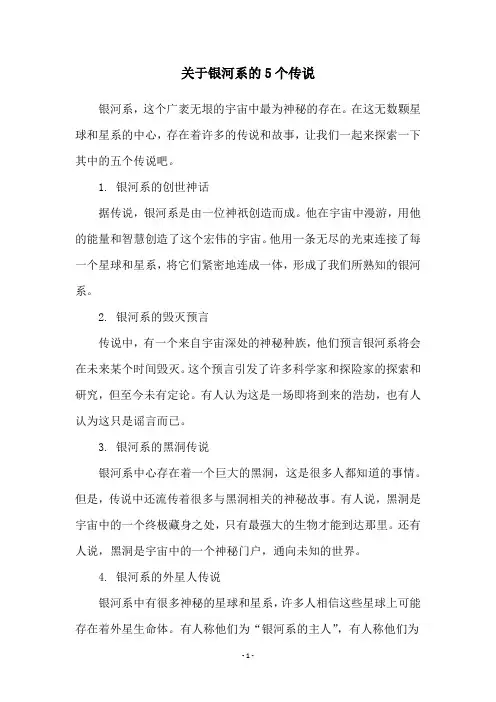 关于银河系的5个传说

银河系，这个广袤无垠的宇宙中最为神秘的存在。在这无数颗星球和星系的中心，存在着许多的传说和故事，让我们一起来探索一下其中的五个传说吧。

1. 银河系的创世神话

据传说，银河系是由一位神祇创造而成。他在宇宙中漫游，用他的能量和智慧创造了这个宏伟的宇宙。他用一条无尽的光束连接了每一个星球和星系，将它们紧密地连成一体，形成了我们所熟知的银河系。

2. 银河系的毁灭预言

传说中，有一个来自宇宙深处的神秘种族，他们预言银河系将会在未来某个时间毁灭。这个预言引发了许多科学家和探险家的探索和研究，但至今未有定论。有人认为这是一场即将到来的浩劫，也有人认为这只是谣言而已。

3. 银河系的黑洞传说

银河系中心存在着一个巨大的黑洞，这是很多人都知道的事情。但是，传说中还流传着很多与黑洞相关的神秘故事。有人说，黑洞是宇宙中的一个终极藏身之处，只有最强大的生物才能到达那里。还有人说，黑洞是宇宙中的一个神秘门户，通向未知的世界。

4. 银河系的外星人传说

银河系中有很多神秘的星球和星系，许多人相信这些星球上可能存在着外星生命体。有人称他们为“银河系的主人”，有人称他们为

- 1 -